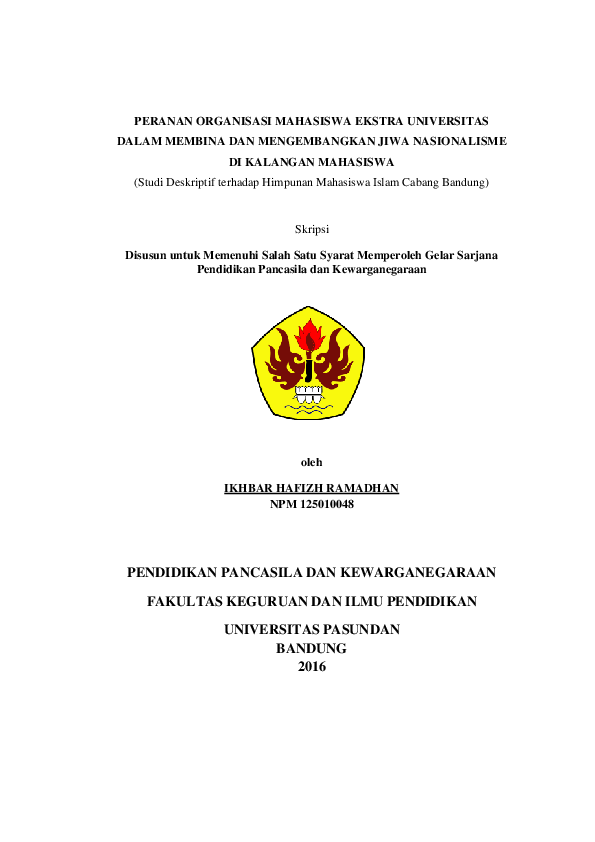 PERANAN ORGANISASI MAHASISWA EKSTRA UNIVERSITAS DALAM MEMBINA DAN MENGEMBANGKAN JIWA NASIONALISME DI KALANGAN MAHASISWA
(Studi Deskriptif terhadap Himpunan Mahasiswa Islam Cabang Bandung)

Skripsi

Disusun untuk Memenuhi Salah Satu Syarat Memperoleh Gelar Sarjana Pendidikan Pancasila dan Kewarganegaraan

oleh

IKHBAR HAFIZH RAMADHAN
NPM 125010048

PENDIDIKAN PANCASILA DAN KEWARGANEGARAAN

FAKULTAS KEGURUAN DAN ILMU PENDIDIKAN

UNIVERSITAS PASUNDAN
BANDUNG
2016